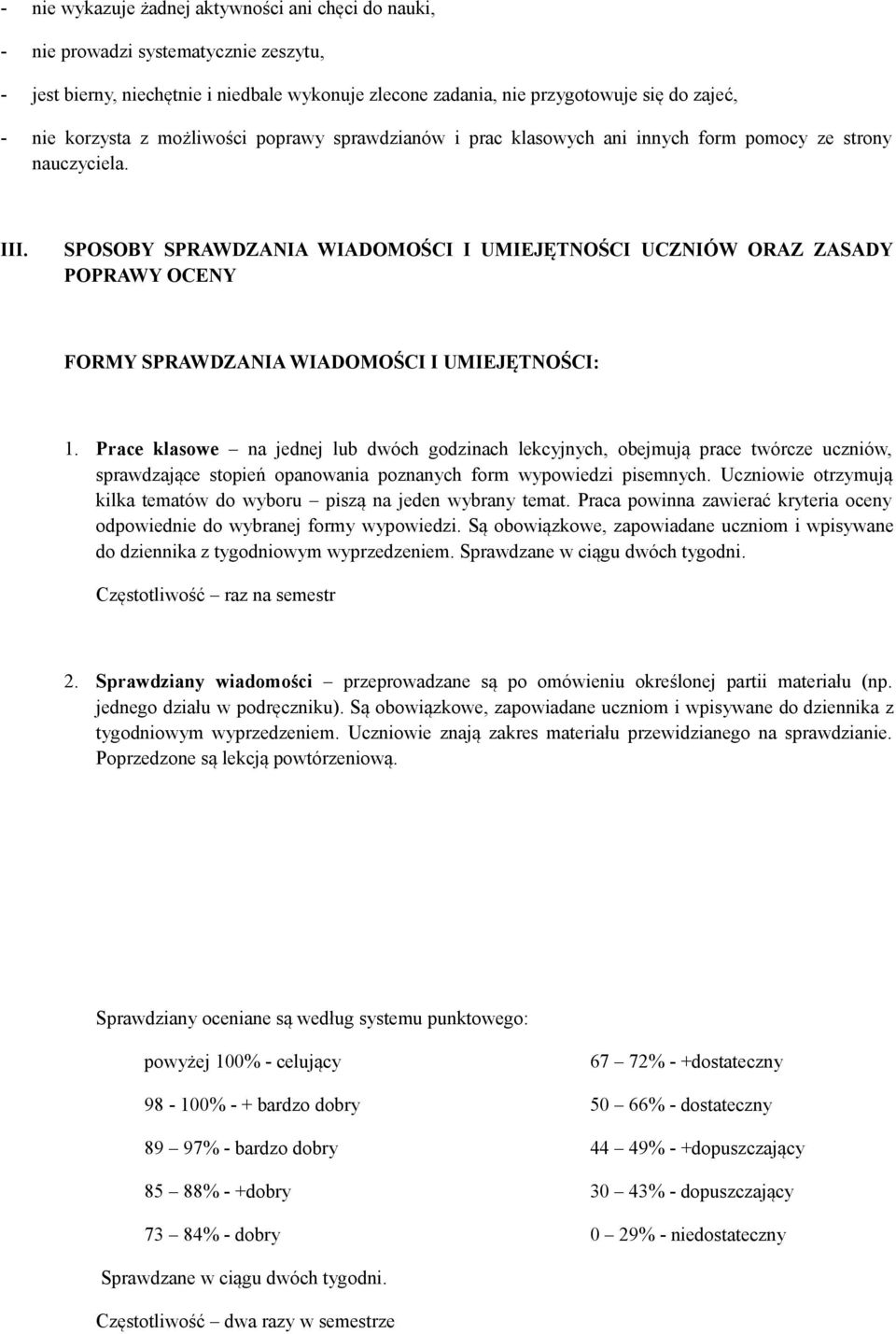 - nie wykazuje żadnej aktywności ani chęci do nauki,

- nie prowadzi systematycznie zeszytu,

- jest bierny, niechętnie i niedbale wykonuje zlecone zadania, nie przygotowuje się do zajęć,

- nie korzysta z możliwości poprawy sprawdzianów i prac klasowych ani innych form pomocy ze strony nauczyciela.

III. SPOSOBY SPRAWDZANIA WIADOMOŚCI I UMIEJĘTNOŚCI UCZNIÓW ORAZ ZASADY POPRAWY OCENY

FORMY SPRAWDZANIA WIADOMOŚCI I UMIEJĘTNOŚCI:

1. Prace klasowe – na jednej lub dwóch godzinach lekcyjnych, obejmują prace twórcze uczniów, sprawdzające stopień opanowania poznanych form wypowiedzi pisemnych. Uczniowie otrzymują kilka tematów do wyboru – piszą na jeden wybrany temat. Praca powinna zawierać kryteria oceny odpowiednie do wybranej formy wypowiedzi. Są obowiązkowe, zapowiadane uczniom i wpisywane do dziennika z tygodniowym wyprzedzeniem. Sprawdzane w ciągu dwóch tygodni.

Częstotliwość – raz na semestr

2. Sprawdziany wiadomości – przeprowadzane są po omówieniu określonej partii materiału (np. jednego działu w podręczniku). Są obowiązkowe, zapowiadane uczniom i wpisywane do dziennika z tygodniowym wyprzedzeniem. Uczniowie znają zakres materiału przewidzianego na sprawdzianie. Poprzedzone są lekcją powtórzeniową.

Sprawdziany oceniane są według systemu punktowego:

powyżej 100% - celujący

98 - 100% - + bardzo dobry

89 – 97% - bardzo dobry

85 – 88% - +dobry

73 – 84% - dobry

67 – 72% - +dostateczny

50 – 66% - dostateczny

44 – 49% - +dopuszczający

30 – 43% - dopuszczający

0 – 29% - niedostateczny

Sprawdzane w ciągu dwóch tygodni.

Częstotliwość – dwa razy w semestrze